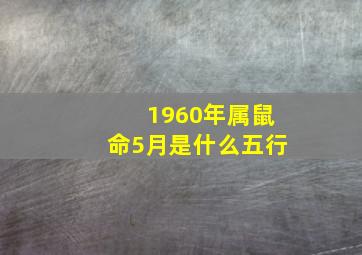 1960年属鼠命5月是什么五行